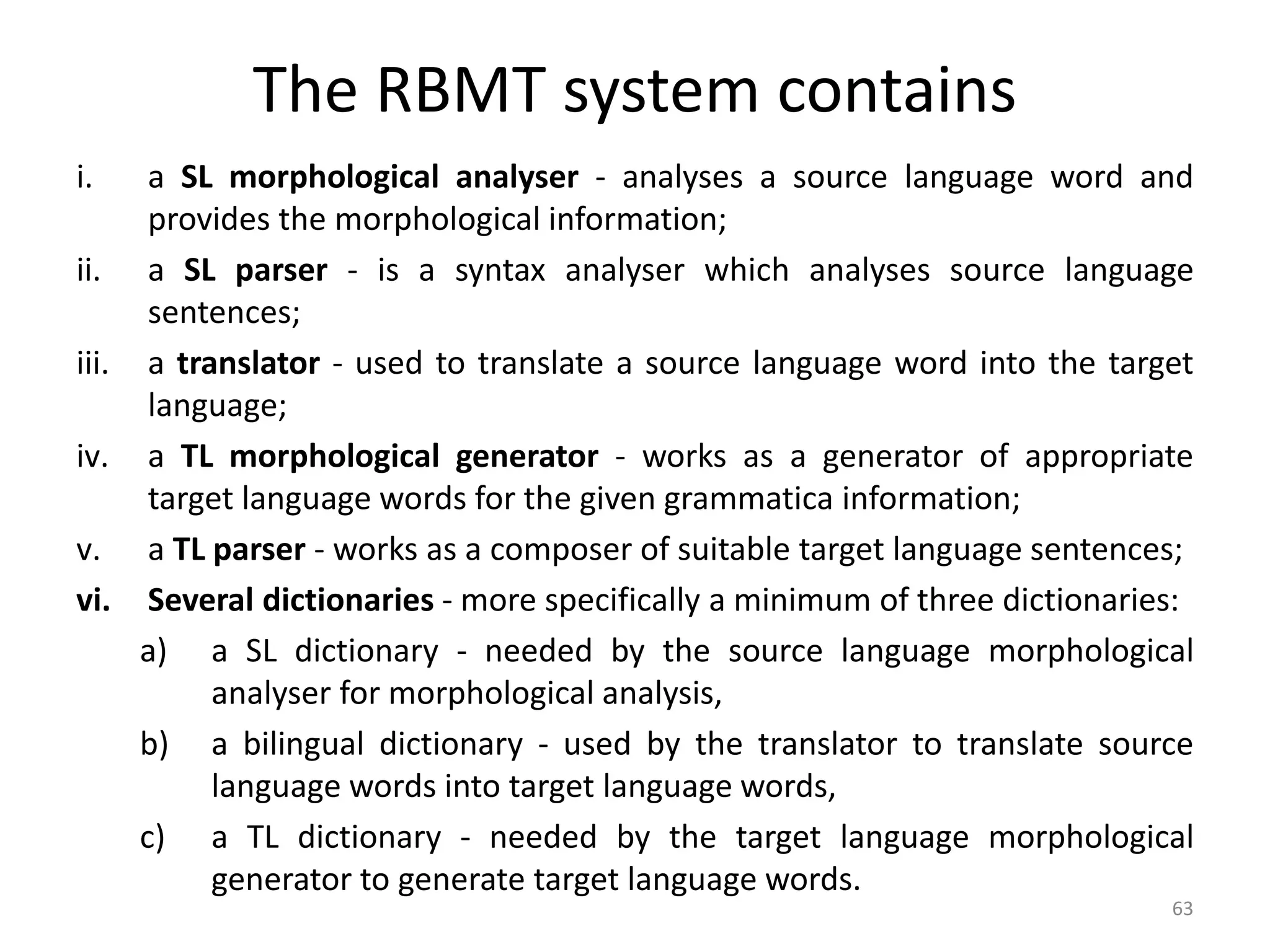 The RBMT system contains

i. a SL morphological analyser - analyses a source language word and provides the morphological information;

ii. a SL parser - is a syntax analyser which analyses source language sentences;

iii. a translator - used to translate a source language word into the target language;

iv. a TL morphological generator - works as a generator of appropriate target language words for the given grammatica information;

v. a TL parser - works as a composer of suitable target language sentences;

vi. Several dictionaries - more specifically a minimum of three dictionaries:

a) a SL dictionary - needed by the source language morphological analyser for morphological analysis,

b) a bilingual dictionary - used by the translator to translate source language words into target language words,

c) a TL dictionary - needed by the target language morphological generator to generate target language words.

63